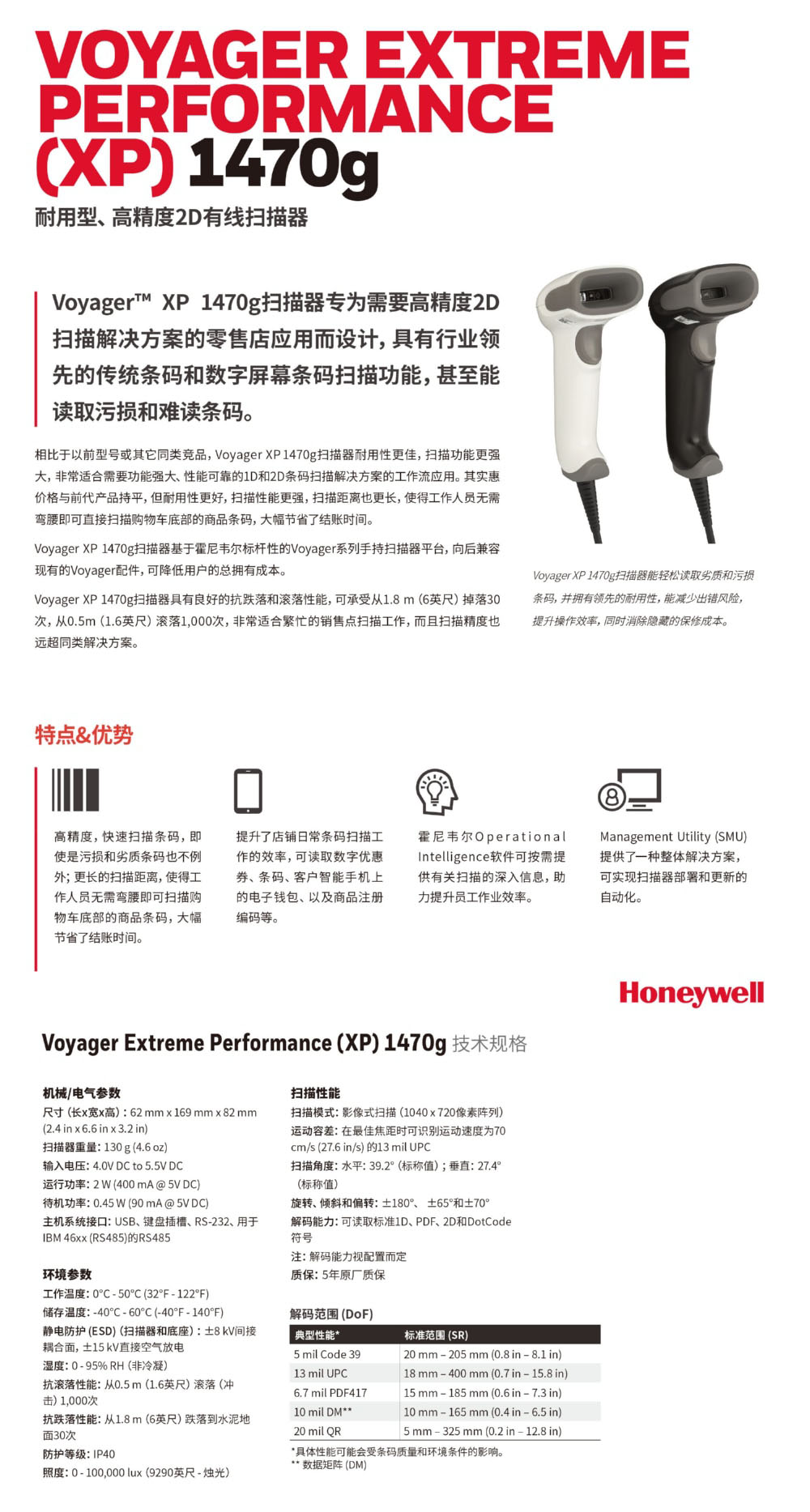 VOYAGER EXTREME PERFORMANCE (XP) 1470g
耐用型、高精度2D有线扫描器

Voyager™ XP 1470g扫描器专为需要高精度2D扫描解决方案的零售店应用而设计，具有行业领先的传统条码和数字屏幕条码扫描功能，甚至能读取污损和难读条码。

相比于以前型号或其它同类竞品，Voyager XP 1470g扫描器耐用性更佳，扫描功能更强大，非常适合需要功能强大、性能可靠的1D和2D条码扫描解决方案的工作流应用。其实惠价格与前代产品持平，但耐用性更好，扫描性能更强，扫描距离也更长，使得工作人员无需弯腰即可直接扫描购物车底部的商品条码，大幅节省了结账时间。

Voyager XP 1470g扫描器基于霍尼韦尔标杆性的Voyager系列手持扫描器平台，向后兼容现有的Voyager配件，可降低用户的总拥有成本。

Voyager XP 1470g扫描器具有良好的抗跌落和滚落性能，可承受从1.8 m（6英尺）掉落30次，从0.5m（1.6英尺）滚落1,000次，非常适合繁忙的销售点扫描工作，而且扫描精度也远超同类解决方案。

Voyager XP 1470g扫描器能轻松读取劣质和污损条码，并拥有领先的耐用性，能减少出错风险，提升操作效率，同时消除隐藏的保修成本。

特点&优势

高精度，快速扫描条码，即使是污损和劣质条码也不例外；更长的扫描距离，使得工作人员无需弯腰即可扫描购物车底部的商品条码，大幅节省了结账时间。

提升了店铺日常条码扫描工作的效率，可读取数字优惠券、条码、客户智能手机上的电子钱包、以及商品注册编码等。

霍尼韦尔Operational Intelligence软件可按需提供有关扫描的深入信息，助力提升员工作业效率。

Management Utility (SMU) 提供了一种整体解决方案，可实现扫描器部署和更新的自动化。

Honeywell

Voyager Extreme Performance (XP) 1470g 技术规格

机械/电气参数
尺寸（长x宽x高）：62 mm x 169 mm x 82 mm (2.4 in x 6.6 in x 3.2 in)
扫描器重量：130 g (4.6 oz)
输入电压：4.0V DC to 5.5V DC
运行功率：2 W (400 mA @ 5V DC)
待机功率：0.45 W (90 mA @ 5V DC)
主机系统接口：USB、键盘插槽、RS-232、用于IBM 46xx (RS485)的RS485

环境参数
工作温度：0°C - 50°C (32°F - 122°F)
储存温度：-40°C - 60°C (-40°F - 140°F)
静电防护（ESD）（扫描器和底座）：±8 kV间接耦合面，±15 kV直接空气放电
湿度：0 - 95% RH（非冷凝）
抗滚落性能：从0.5 m（1.6英尺）滚落（冲击）1,000次
抗跌落性能：从1.8 m（6英尺）跌落到水泥地面30次
防护等级：IP40
照度：0 - 100,000 lux（9290英尺 - 烛光）

扫描性能
扫描模式：影像式扫描（1040 x 720像素阵列）
运动容差：在最佳焦距时可识别运动速度为70 cm/s (27.6 in/s) 的13 mil UPC
扫描角度：水平：39.2°（标称值）；垂直：27.4°（标称值）
旋转、倾斜和偏转：±180°、±65°和±70°
解码能力：可读取标准1D、PDF、2D和DotCode符号
注：解码能力视配置而定
质保：5年原厂质保

解码范围 (DoF)

| 典型性能* | 标准范围 (SR) |
|---|---|
| 5 mil Code 39 | 20 mm – 205 mm (0.8 in – 8.1 in) |
| 13 mil UPC | 18 mm – 400 mm (0.7 in – 15.8 in) |
| 6.7 mil PDF417 | 15 mm – 185 mm (0.6 in – 7.3 in) |
| 10 mil DM** | 10 mm – 165 mm (0.4 in – 6.5 in) |
| 20 mil QR | 5 mm – 325 mm (0.2 in – 12.8 in) |

*具体性能可能会受条码质量和环境条件的影响。
** 数据矩阵 (DM)